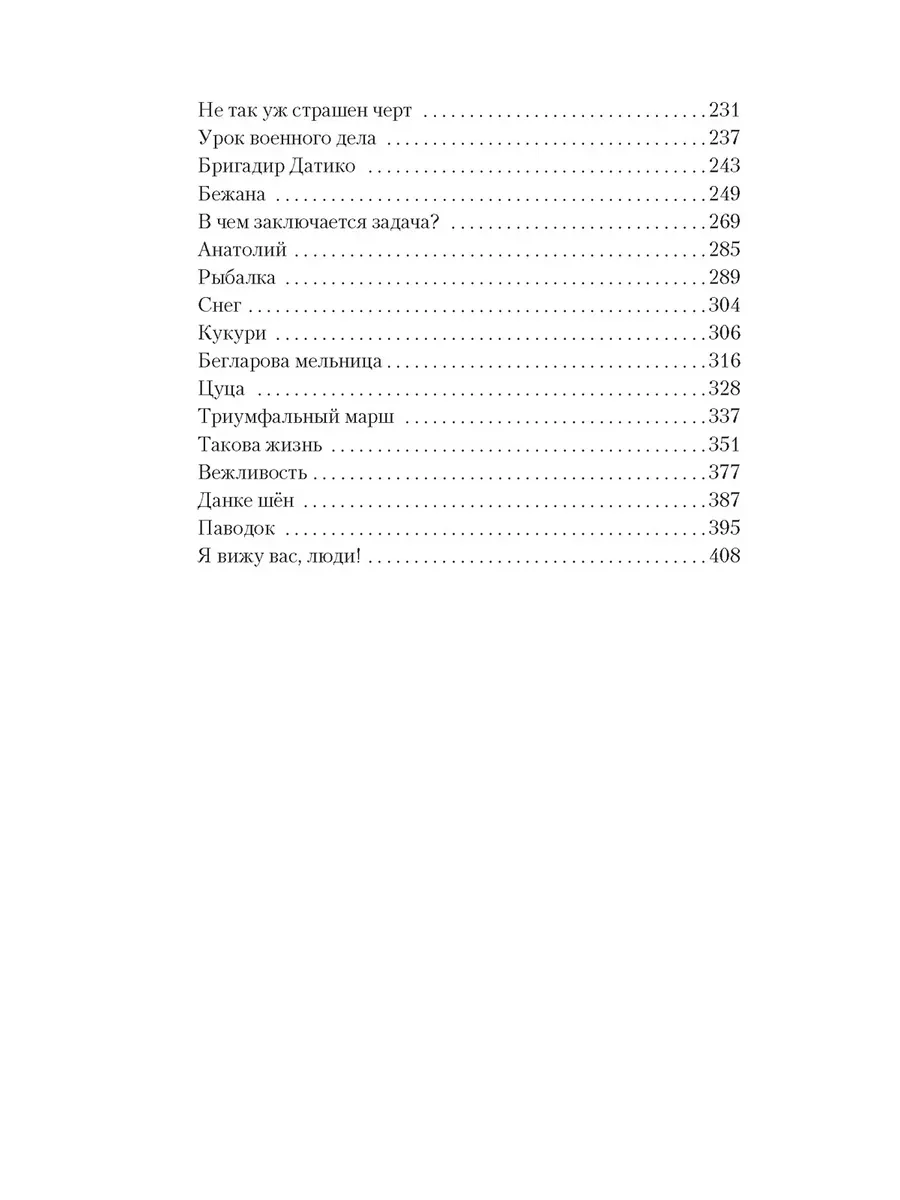 Не так уж страшен черт 231
Урок военного дела 237
Бригадир Датико 243
Бежана 249
В чем заключается задача? 269
Анатолий 285
Рыбалка 289
Снег 304
Кукури 306
Бегларова мельница 316
Цуца 328
Триумфальный марш 337
Такова жизнь 351
Вежливость 377
Данке шён 387
Паводок 395
Я вижу вас, люди! 408